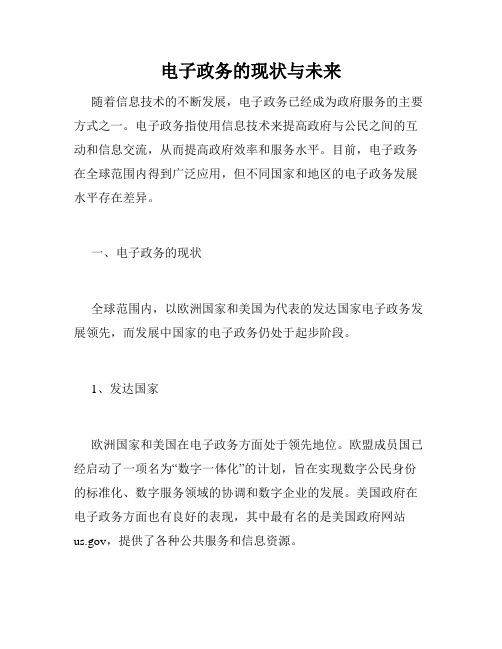 电子政务的现状与未来

随着信息技术的不断发展，电子政务已经成为政府服务的主要方式之一。电子政务指使用信息技术来提高政府与公民之间的互动和信息交流，从而提高政府效率和服务水平。目前，电子政务在全球范围内得到广泛应用，但不同国家和地区的电子政务发展水平存在差异。

一、电子政务的现状

全球范围内，以欧洲国家和美国为代表的发达国家电子政务发展领先，而发展中国家的电子政务仍处于起步阶段。

1、发达国家

欧洲国家和美国在电子政务方面处于领先地位。欧盟成员国已经启动了一项名为“数字一体化”的计划，旨在实现数字公民身份的标准化、数字服务领域的协调和数字企业的发展。美国政府在电子政务方面也有良好的表现，其中最有名的是美国政府网站us.gov，提供了各种公共服务和信息资源。